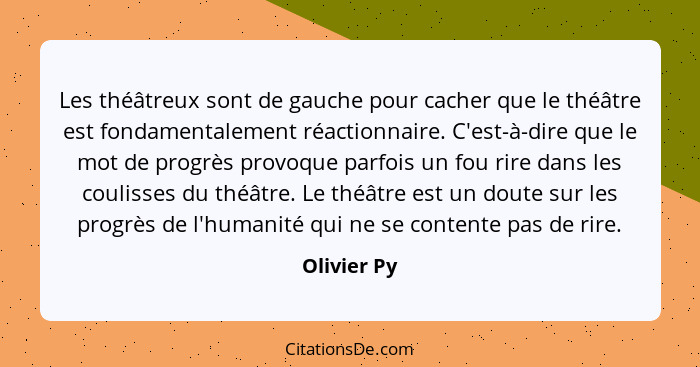 Les théâtreux sont de gauche pour cacher que le théâtre est fondamentalement réactionnaire. C'est-à-dire que le mot de progrès provoque parfois un fou rire dans les coulisses du théâtre. Le théâtre est un doute sur les progrès de l'humanité qui ne se contente pas de rire.

Olivier Py

CitationsDe.com